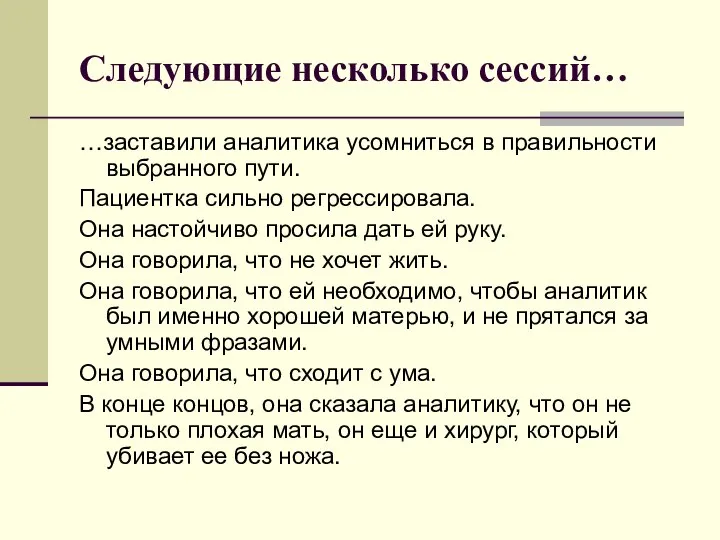 Следующие несколько сессий…

…заставили аналитика усомниться в правильности выбранного пути.

Пациентка сильно регрессировала.

Она настойчиво просила дать ей руку.

Она говорила, что не хочет жить.

Она говорила, что ей необходимо, чтобы аналитик был именно хорошей матерью, и не прятался за умными фразами.

Она говорила, что сходит с ума.

В конце концов, она сказала аналитику, что он не только плохая мать, он еще и хирург, который убивает ее без ножа.